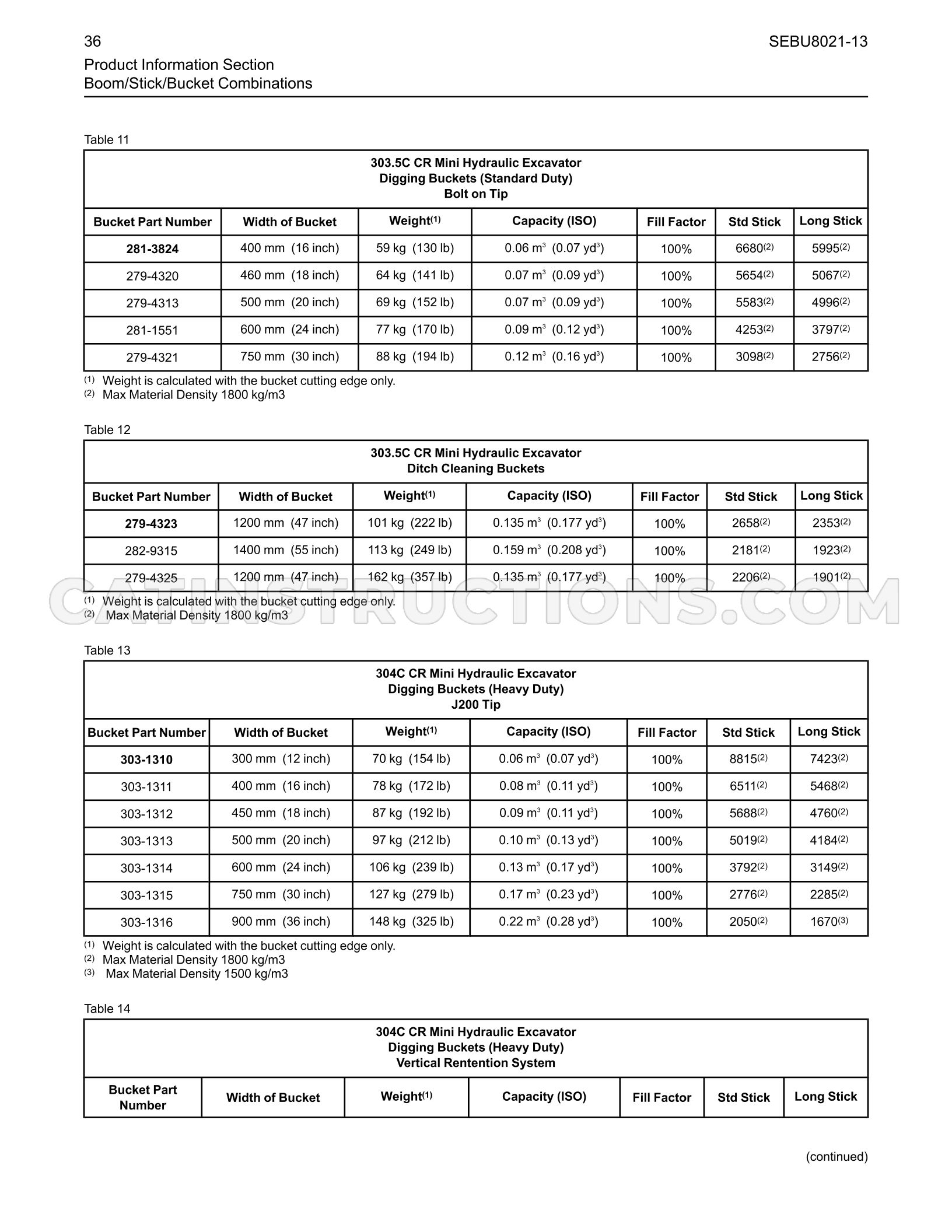 36

SEBU8021-13

Product Information Section
Boom/Stick/Bucket Combinations

Table 11

| 303.5C CR Mini Hydraulic Excavator Digging Buckets (Standard Duty) Bolt on Tip | | | | | | |
|---|---|---|---|---|---|---|
| Bucket Part Number | Width of Bucket | Weight$^{(1)}$ | Capacity (ISO) | Fill Factor | Std Stick | Long Stick |
| 281-3824 | 400 mm (16 inch) | 59 kg (130 lb) | 0.06 $m^3$ (0.07 $yd^3$) | 100% | 6680$^{(2)}$ | 5995$^{(2)}$ |
| 279-4320 | 460 mm (18 inch) | 64 kg (141 lb) | 0.07 $m^3$ (0.09 $yd^3$) | 100% | 5654$^{(2)}$ | 5067$^{(2)}$ |
| 279-4313 | 500 mm (20 inch) | 69 kg (152 lb) | 0.07 $m^3$ (0.09 $yd^3$) | 100% | 5583$^{(2)}$ | 4996$^{(2)}$ |
| 281-1551 | 600 mm (24 inch) | 77 kg (170 lb) | 0.09 $m^3$ (0.12 $yd^3$) | 100% | 4253$^{(2)}$ | 3797$^{(2)}$ |
| 279-4321 | 750 mm (30 inch) | 88 kg (194 lb) | 0.12 $m^3$ (0.16 $yd^3$) | 100% | 3098$^{(2)}$ | 2756$^{(2)}$ |

$^{(1)}$ Weight is calculated with the bucket cutting edge only.
$^{(2)}$ Max Material Density 1800 kg/m3

Table 12

| 303.5C CR Mini Hydraulic Excavator Ditch Cleaning Buckets | | | | | | |
|---|---|---|---|---|---|---|
| Bucket Part Number | Width of Bucket | Weight$^{(1)}$ | Capacity (ISO) | Fill Factor | Std Stick | Long Stick |
| 279-4323 | 1200 mm (47 inch) | 101 kg (222 lb) | 0.135 $m^3$ (0.177 $yd^3$) | 100% | 2658$^{(2)}$ | 2353$^{(2)}$ |
| 282-9315 | 1400 mm (55 inch) | 113 kg (249 lb) | 0.159 $m^3$ (0.208 $yd^3$) | 100% | 2181$^{(2)}$ | 1923$^{(2)}$ |
| 279-4325 | 1200 mm (47 inch) | 162 kg (357 lb) | 0.135 $m^3$ (0.177 $yd^3$) | 100% | 2206$^{(2)}$ | 1901$^{(2)}$ |

$^{(1)}$ Weight is calculated with the bucket cutting edge only.
$^{(2)}$ Max Material Density 1800 kg/m3

Table 13

| 304C CR Mini Hydraulic Excavator Digging Buckets (Heavy Duty) J200 Tip | | | | | | |
|---|---|---|---|---|---|---|
| Bucket Part Number | Width of Bucket | Weight$^{(1)}$ | Capacity (ISO) | Fill Factor | Std Stick | Long Stick |
| 303-1310 | 300 mm (12 inch) | 70 kg (154 lb) | 0.06 $m^3$ (0.07 $yd^3$) | 100% | 8815$^{(2)}$ | 7423$^{(2)}$ |
| 303-1311 | 400 mm (16 inch) | 78 kg (172 lb) | 0.08 $m^3$ (0.11 $yd^3$) | 100% | 6511$^{(2)}$ | 5468$^{(2)}$ |
| 303-1312 | 450 mm (18 inch) | 87 kg (192 lb) | 0.09 $m^3$ (0.11 $yd^3$) | 100% | 5688$^{(2)}$ | 4760$^{(2)}$ |
| 303-1313 | 500 mm (20 inch) | 97 kg (212 lb) | 0.10 $m^3$ (0.13 $yd^3$) | 100% | 5019$^{(2)}$ | 4184$^{(2)}$ |
| 303-1314 | 600 mm (24 inch) | 106 kg (239 lb) | 0.13 $m^3$ (0.17 $yd^3$) | 100% | 3792$^{(2)}$ | 3149$^{(2)}$ |
| 303-1315 | 750 mm (30 inch) | 127 kg (279 lb) | 0.17 $m^3$ (0.23 $yd^3$) | 100% | 2776$^{(2)}$ | 2285$^{(2)}$ |
| 303-1316 | 900 mm (36 inch) | 148 kg (325 lb) | 0.22 $m^3$ (0.28 $yd^3$) | 100% | 2050$^{(2)}$ | 1670$^{(3)}$ |

$^{(1)}$ Weight is calculated with the bucket cutting edge only.
$^{(2)}$ Max Material Density 1800 kg/m3
$^{(3)}$ Max Material Density 1500 kg/m3

Table 14

| 304C CR Mini Hydraulic Excavator Digging Buckets (Heavy Duty) Vertical Rentention System | | | | | | |
|---|---|---|---|---|---|---|
| Bucket Part Number | Width of Bucket | Weight$^{(1)}$ | Capacity (ISO) | Fill Factor | Std Stick | Long Stick |

(continued)

CATINSTRUCTIONS.COM